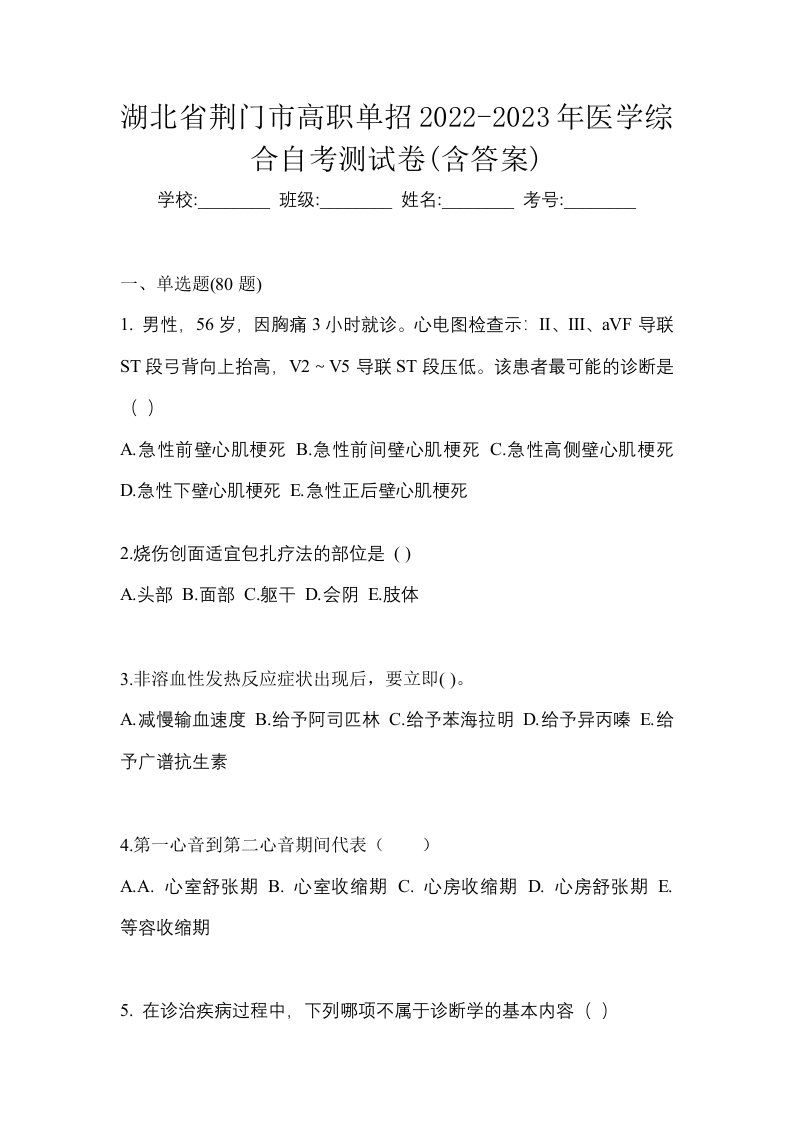 湖北省荆门市高职单招2022-2023年医学综合自考测试卷(含答案)

学校:________ 班级:________ 姓名:________ 考号:________

一、单选题(80 题)

1. 男性，56 岁，因胸痛 3 小时就诊。心电图检查示：II、III、aVF 导联 ST 段弓背向上抬高，V2 ~ V5 导联 ST 段压低。该患者最可能的诊断是（ ）

A.急性前壁心肌梗死 B.急性前间壁心肌梗死 C.急性高侧壁心肌梗死 D.急性下壁心肌梗死 E.急性正后壁心肌梗死

2.烧伤创面适宜包扎疗法的部位是 ( )

A.头部 B.面部 C.躯干 D.会阴 E.肢体

3.非溶血性发热反应症状出现后，要立即( )。

A.减慢输血速度 B.给予阿司匹林 C.给予苯海拉明 D.给予异丙嗪 E.给予广谱抗生素

4.第一心音到第二心音期间代表（　　）

A.A. 心室舒张期 B. 心室收缩期 C. 心房收缩期 D. 心房舒张期 E. 等容收缩期

5. 在诊治疾病过程中，下列哪项不属于诊断学的基本内容（ ）